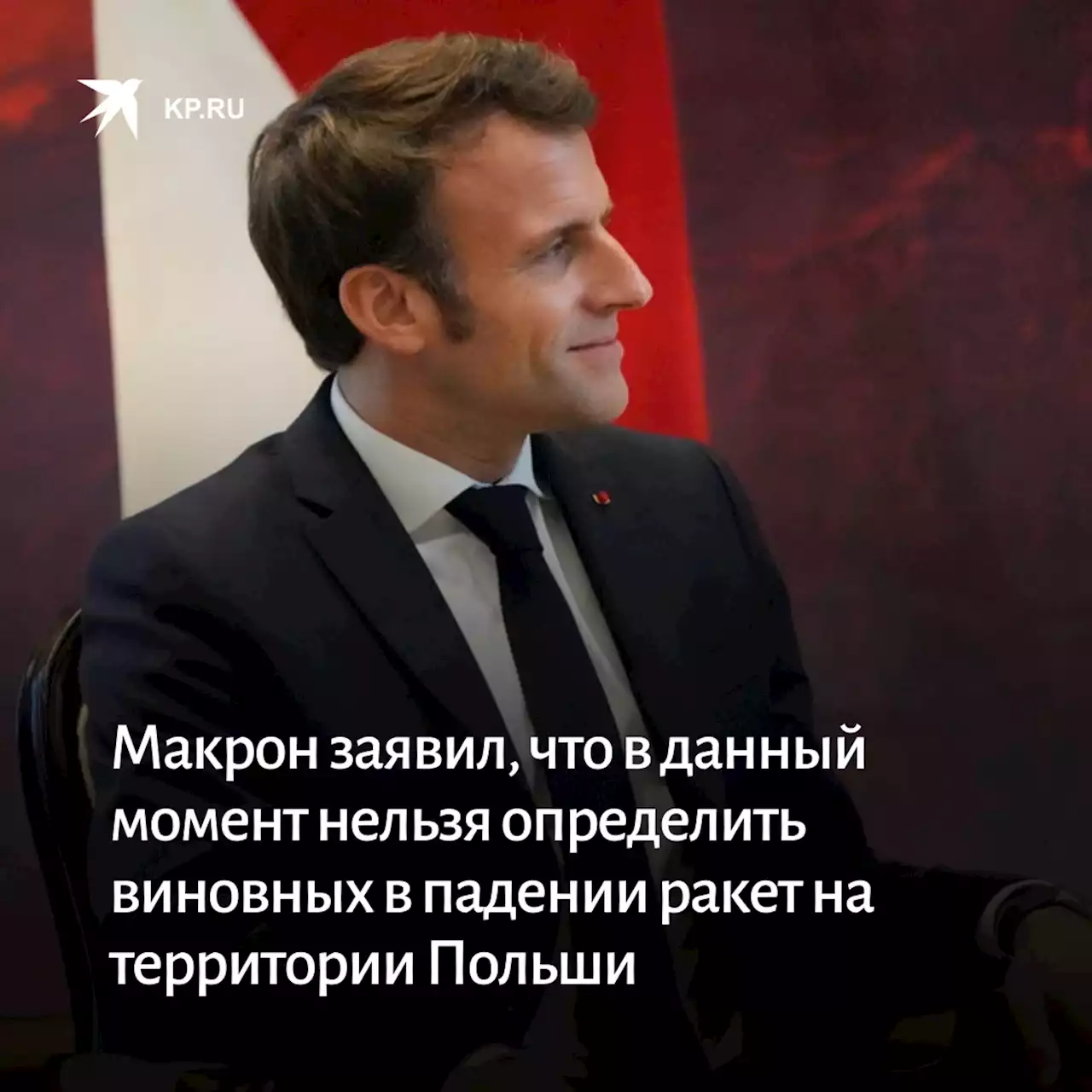 KP.RU

Макрон заявил, что в данный момент нельзя определить виновных в падении ракет на территории Польши